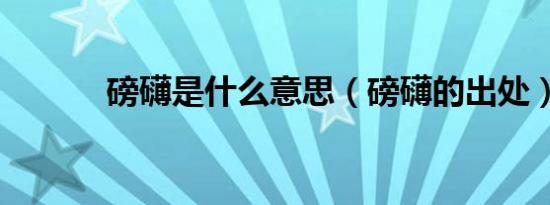 磅礴是什么意思（磅礴的出处）